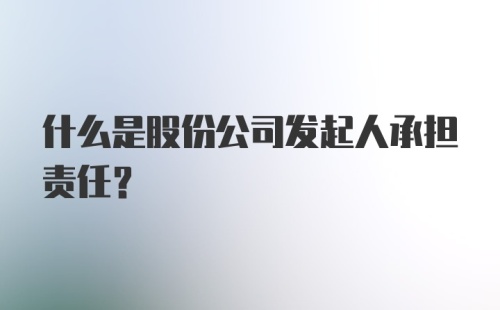 什么是股份公司发起人承担责任?